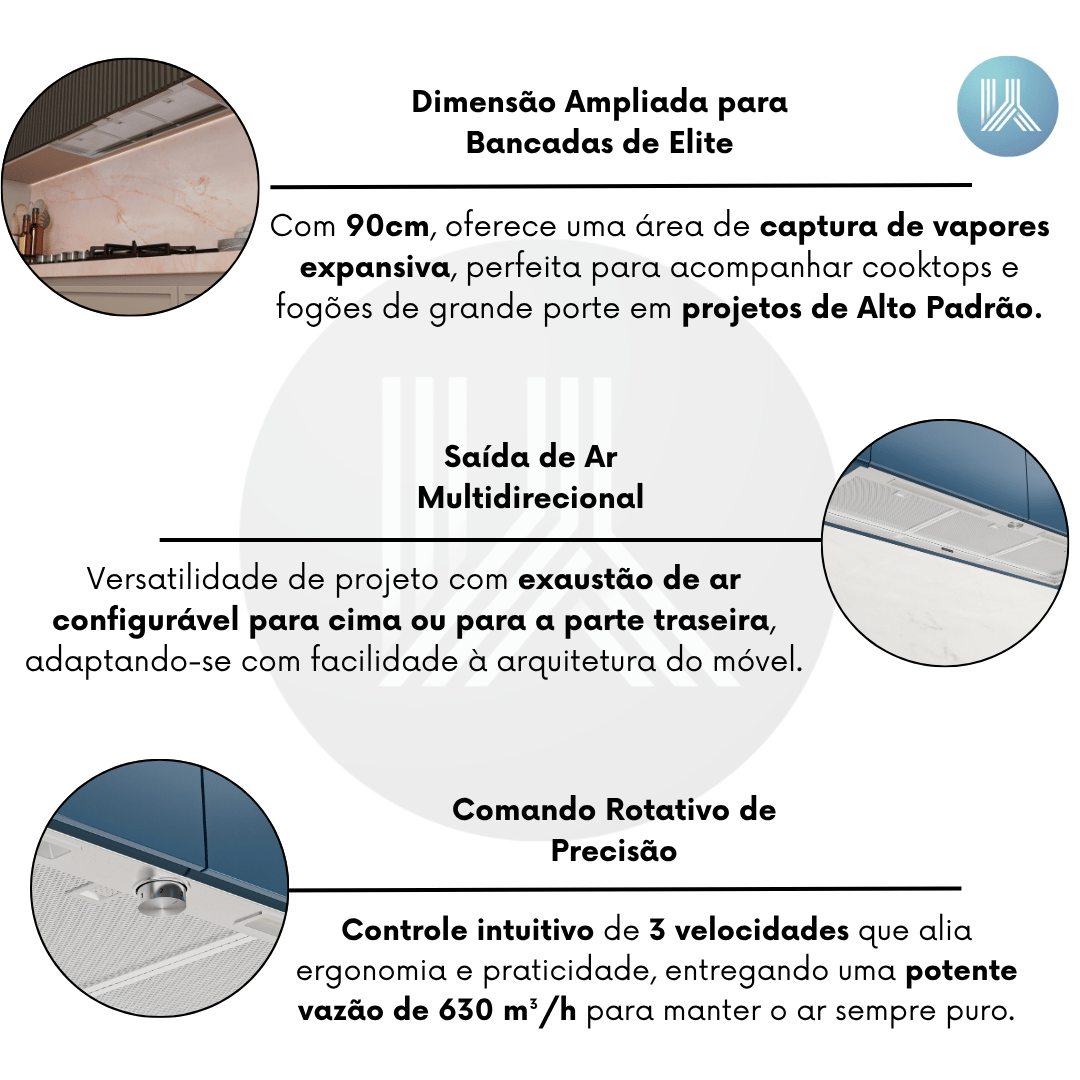 Dimensão Ampliada para Bancadas de Elite

Com 90cm, oferece uma área de captura de vapores expansiva, perfeita para acompanhar cooktops e fogões de grande porte em projetos de Alto Padrão.

Saída de Ar Multidirecional

Versatilidade de projeto com exaustão de ar configurável para cima ou para a parte traseira, adaptando-se com facilidade à arquitetura do móvel.

Comando Rotativo de Precisão

Controle intuitivo de 3 velocidades que alia ergonomia e praticidade, entregando uma potente vazão de 630 $m^3/h$ para manter o ar sempre puro.